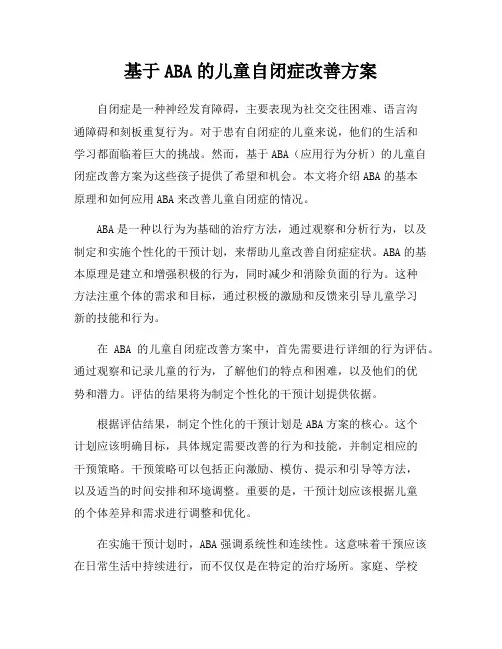 基于ABA的儿童自闭症改善方案

自闭症是一种神经发育障碍，主要表现为社交交往困难、语言沟通障碍和刻板重复行为。对于患有自闭症的儿童来说，他们的生活和学习都面临着巨大的挑战。然而，基于ABA（应用行为分析）的儿童自闭症改善方案为这些孩子提供了希望和机会。本文将介绍ABA的基本原理和如何应用ABA来改善儿童自闭症的情况。

ABA是一种以行为为基础的治疗方法，通过观察和分析行为，以及制定和实施个性化的干预计划，来帮助儿童改善自闭症症状。ABA的基本原理是建立和增强积极的行为，同时减少和消除负面的行为。这种方法注重个体的需求和目标，通过积极的激励和反馈来引导儿童学习新的技能和行为。

在 ABA 的儿童自闭症改善方案中，首先需要进行详细的行为评估。通过观察和记录儿童的行为，了解他们的特点和困难，以及他们的优势和潜力。评估的结果将为制定个性化的干预计划提供依据。

根据评估结果，制定个性化的干预计划是ABA方案的核心。这个计划应该明确目标，具体规定需要改善的行为和技能，并制定相应的干预策略。干预策略可以包括正向激励、模仿、提示和引导等方法，以及适当的时间安排和环境调整。重要的是，干预计划应该根据儿童的个体差异和需求进行调整和优化。

在实施干预计划时，ABA强调系统性和连续性。这意味着干预应该在日常生活中持续进行，而不仅仅是在特定的治疗场所。家庭、学校